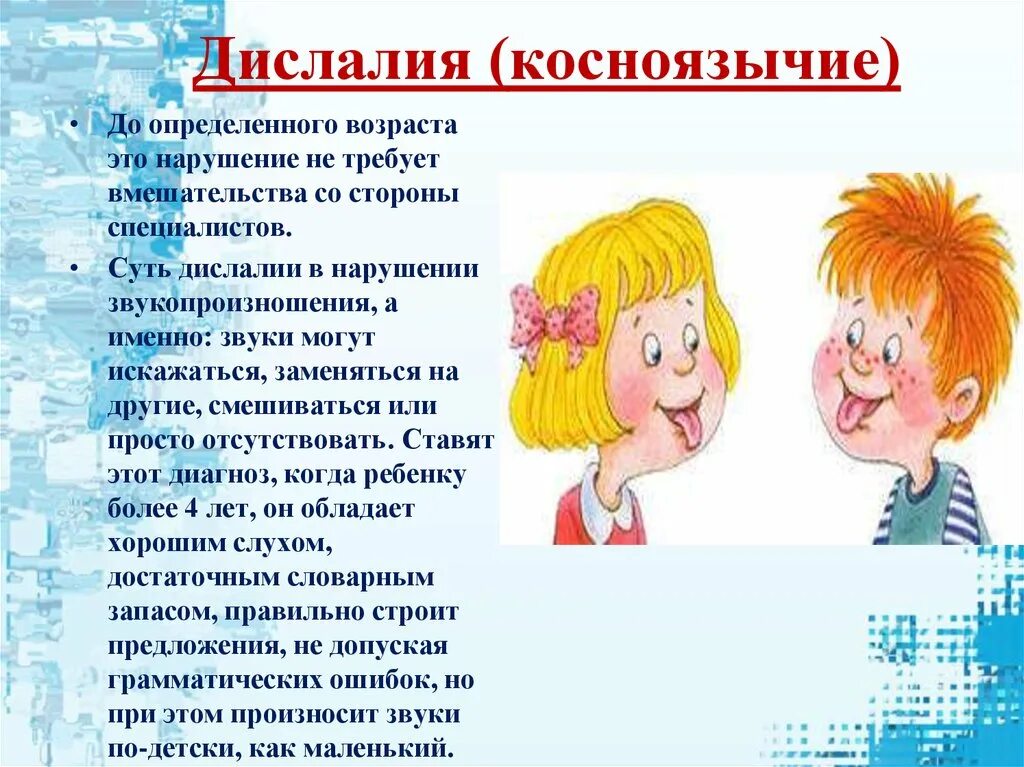 Дислалия (косноязычие)

• До определенного возраста это нарушение не требует вмешательства со стороны специалистов.

• Суть дислалии в нарушении звукопроизношения, а именно: звуки могут искажаться, заменяться на другие, смешиваться или просто отсутствовать. Ставят этот диагноз, когда ребенку более 4 лет, он обладает хорошим слухом, достаточным словарным запасом, правильно строит предложения, не допуская грамматических ошибок, но при этом произносит звуки по-детски, как маленький.